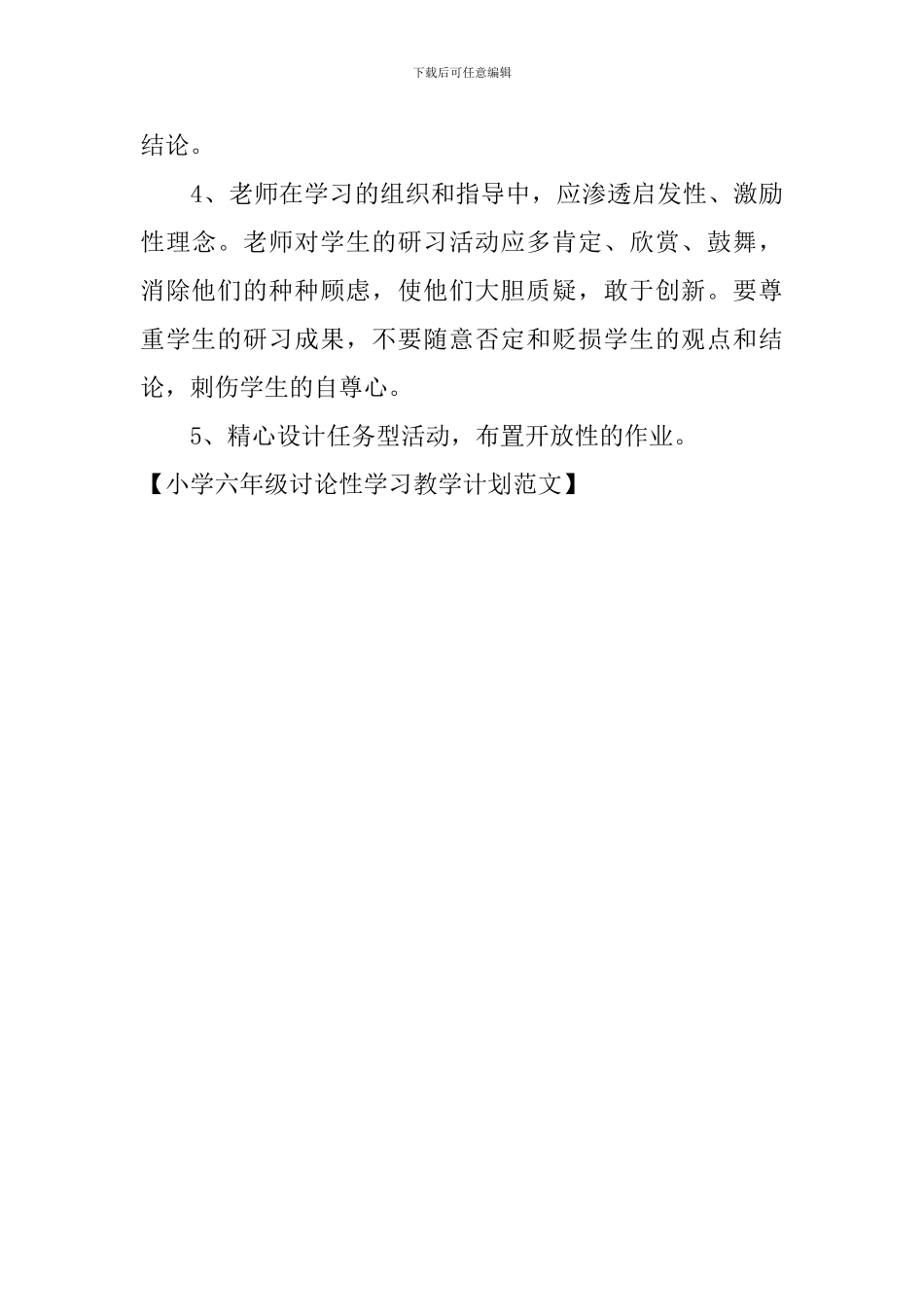 下载后可任意编辑

结论。

4、老师在学习的组织和指导中，应渗透启发性、激励性理念。老师对学生的研习活动应多肯定、欣赏、鼓舞，消除他们的种种顾虑，使他们大胆质疑，敢于创新。要尊重学生的研习成果，不要随意否定和贬损学生的观点和结论，刺伤学生的自尊心。

5、精心设计任务型活动，布置开放性的作业。

【小学六年级讨论性学习教学计划范文】